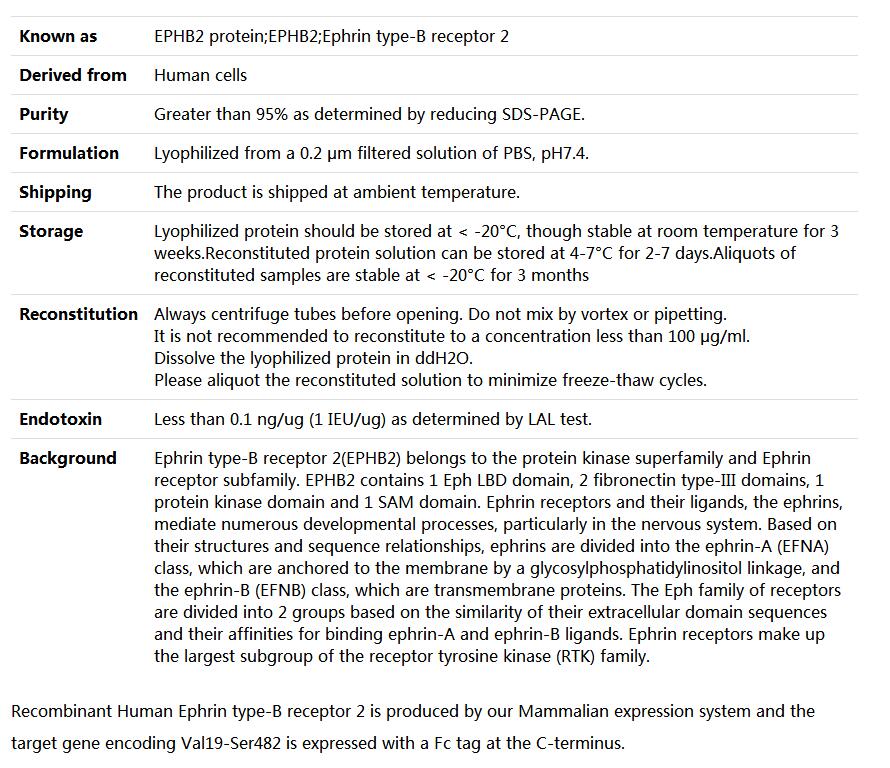 | | |
|---|---|
| **Known as** | EPHB2 protein;EPHB2;Ephrin type-B receptor 2 |
| **Derived from** | Human cells |
| **Purity** | Greater than 95% as determined by reducing SDS-PAGE. |
| **Formulation** | Lyophilized from a 0.2 μm filtered solution of PBS, pH7.4. |
| **Shipping** | The product is shipped at ambient temperature. |
| **Storage** | Lyophilized protein should be stored at < -20°C, though stable at room temperature for 3 weeks.Reconstituted protein solution can be stored at 4-7°C for 2-7 days.Aliquots of reconstituted samples are stable at < -20°C for 3 months |
| **Reconstitution** | Always centrifuge tubes before opening. Do not mix by vortex or pipetting. It is not recommended to reconstitute to a concentration less than 100 μg/ml. Dissolve the lyophilized protein in ddH2O. Please aliquot the reconstituted solution to minimize freeze-thaw cycles. |
| **Endotoxin** | Less than 0.1 ng/ug (1 IEU/ug) as determined by LAL test. |
| **Background** | Ephrin type-B receptor 2(EPHB2) belongs to the protein kinase superfamily and Ephrin receptor subfamily. EPHB2 contains 1 Eph LBD domain, 2 fibronectin type-III domains, 1 protein kinase domain and 1 SAM domain. Ephrin receptors and their ligands, the ephrins, mediate numerous developmental processes, particularly in the nervous system. Based on their structures and sequence relationships, ephrins are divided into the ephrin-A (EFNA) class, which are anchored to the membrane by a glycosylphosphatidylinositol linkage, and the ephrin-B (EFNB) class, which are transmembrane proteins. The Eph family of receptors are divided into 2 groups based on the similarity of their extracellular domain sequences and their affinities for binding ephrin-A and ephrin-B ligands. Ephrin receptors make up the largest subgroup of the receptor tyrosine kinase (RTK) family. |

Recombinant Human Ephrin type-B receptor 2 is produced by our Mammalian expression system and the target gene encoding Val19-Ser482 is expressed with a Fc tag at the C-terminus.